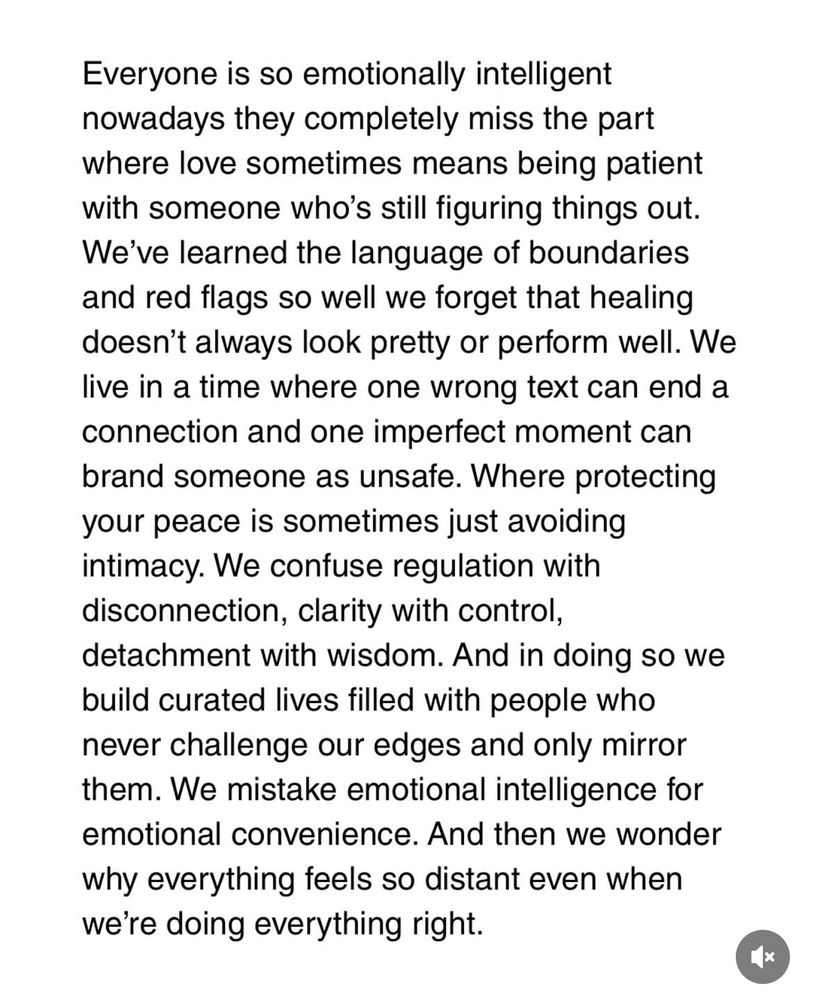 Everyone is so emotionally intelligent nowadays they completely miss the part where love sometimes means being patient with someone who's still figuring things out. We've learned the language of boundaries and red flags so well we forget that healing doesn't always look pretty or perform well. We live in a time where one wrong text can end a connection and one imperfect moment can brand someone as unsafe. Where protecting your peace is sometimes just avoiding intimacy. We confuse regulation with disconnection, clarity with control, detachment with wisdom. And in doing so we build curated lives filled with people who never challenge our edges and only mirror them. We mistake emotional intelligence for emotional convenience. And then we wonder why everything feels so distant even when we're doing everything right.